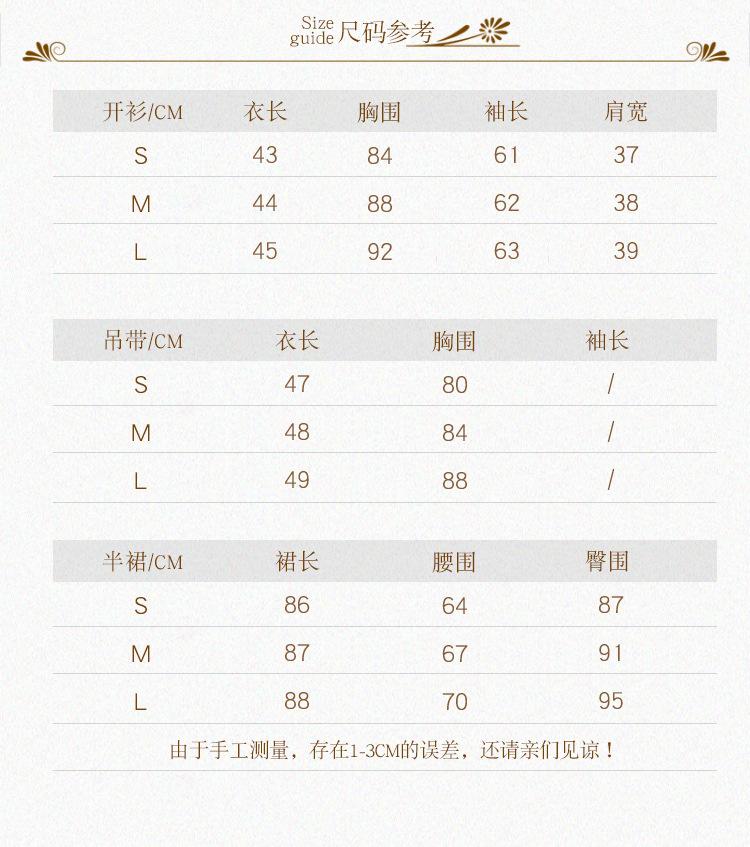 Size guide 尺码参考

| 开衫/CM | 衣长 | 胸围 | 袖长 | 肩宽 |
|---|---|---|---|---|
| S | 43 | 84 | 61 | 37 |
| M | 44 | 88 | 62 | 38 |
| L | 45 | 92 | 63 | 39 |

| 吊带/CM | 衣长 | 胸围 | 袖长 |
|---|---|---|---|
| S | 47 | 80 | / |
| M | 48 | 84 | / |
| L | 49 | 88 | / |

| 半裙/CM | 裙长 | 腰围 | 臀围 |
|---|---|---|---|
| S | 86 | 64 | 87 |
| M | 87 | 67 | 91 |
| L | 88 | 70 | 95 |

由于手工测量，存在1-3CM的误差，还请亲们见谅！